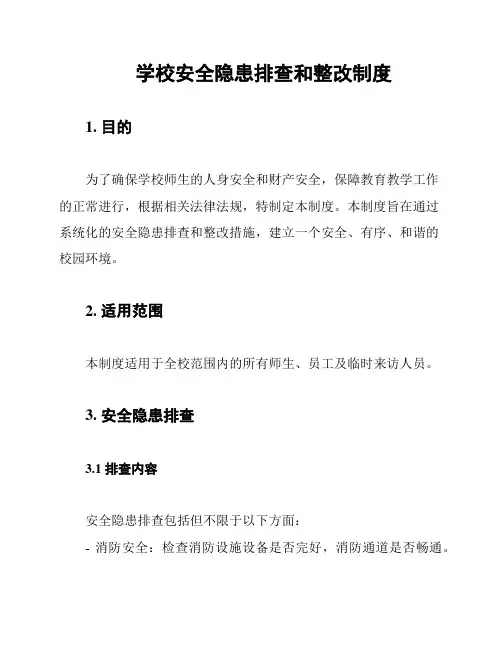 学校安全隐患排查和整改制度

1. 目的

为了确保学校师生的人身安全和财产安全，保障教育教学工作的正常进行，根据相关法律法规，特制定本制度。本制度旨在通过系统化的安全隐患排查和整改措施，建立一个安全、有序、和谐的校园环境。

2. 适用范围

本制度适用于全校范围内的所有师生、员工及临时来访人员。

3. 安全隐患排查

3.1 排查内容

安全隐患排查包括但不限于以下方面：
- 消防安全：检查消防设施设备是否完好，消防通道是否畅通。